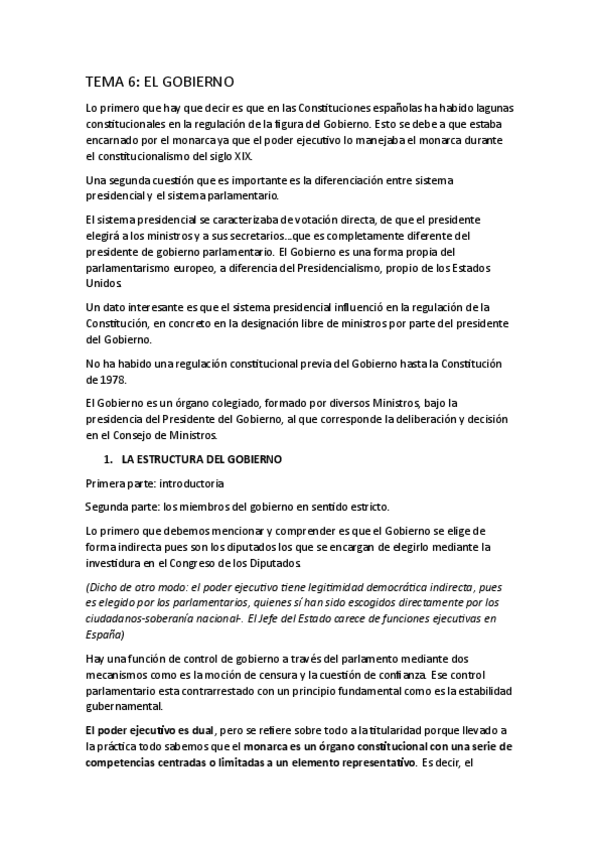 TEMA 6: EL GOBIERNO

Lo primero que hay que decir es que en las Constituciones españolas ha habido lagunas constitucionales en la regulación de la figura del Gobierno. Esto se debe a que estaba encarnado por el monarca ya que el poder ejecutivo lo manejaba el monarca durante el constitucionalismo del siglo XIX.

Una segunda cuestión que es importante es la diferenciación entre sistema presidencial y el sistema parlamentario.

El sistema presidencial se caracterizaba de votación directa, de que el presidente elegirá a los ministros y a sus secretarios...que es completamente diferente del presidente de gobierno parlamentario. El Gobierno es una forma propia del parlamentarismo europeo, a diferencia del Presidencialismo, propio de los Estados Unidos.

Un dato interesante es que el sistema presidencial influenció en la regulación de la Constitución, en concreto en la designación libre de ministros por parte del presidente del Gobierno.

No ha habido una regulación constitucional previa del Gobierno hasta la Constitución de 1978.

El Gobierno es un órgano colegiado, formado por diversos Ministros, bajo la presidencia del Presidente del Gobierno, al que corresponde la deliberación y decisión en el Consejo de Ministros.

1. LA ESTRUCTURA DEL GOBIERNO

Primera parte: introductoria

Segunda parte: los miembros del gobierno en sentido estricto.

Lo primero que debemos mencionar y comprender es que el Gobierno se elige de forma indirecta pues son los diputados los que se encargan de elegirlo mediante la investidura en el Congreso de los Diputados.

(Dicho de otro modo: el poder ejecutivo tiene legitimidad democrática indirecta, pues es elegido por los parlamentarios, quienes sí han sido escogidos directamente por los ciudadanos-soberanía nacional-. El Jefe del Estado carece de funciones ejecutivas en España)

Hay una función de control de gobierno a través del parlamento mediante dos mecanismos como es la moción de censura y la cuestión de confianza. Ese control parlamentario esta contrarrestado con un principio fundamental como es la estabilidad gubernamental.

El poder ejecutivo es dual, pero se refiere sobre todo a la titularidad porque llevado a la práctica todo sabemos que el monarca es un órgano constitucional con una serie de competencias centradas o limitadas a un elemento representativo. Es decir, el